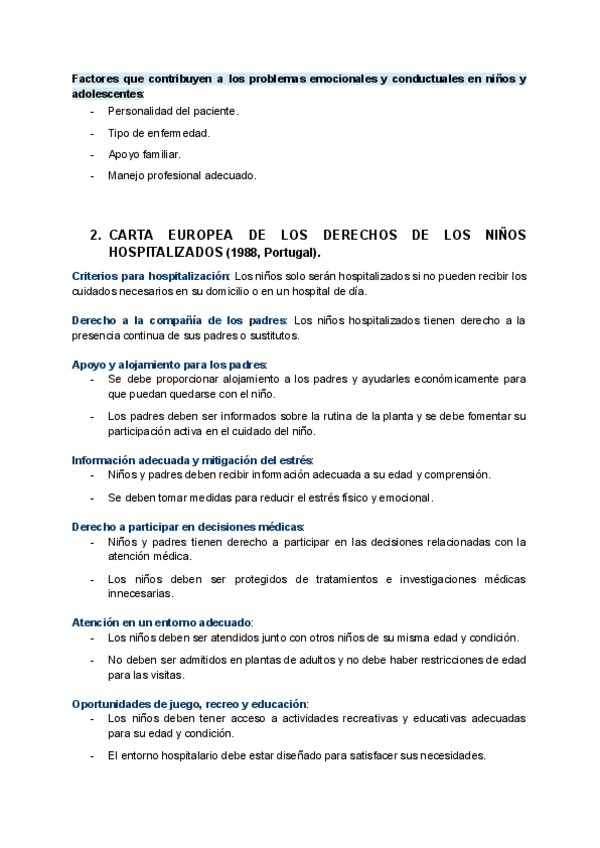 Factores que contribuyen a los problemas emocionales y conductuales en niños y adolescentes:
- Personalidad del paciente.
- Tipo de enfermedad.
- Apoyo familiar.
- Manejo profesional adecuado.

2. CARTA EUROPEA DE LOS DERECHOS DE LOS NIÑOS HOSPITALIZADOS (1988, Portugal).

Criterios para hospitalización: Los niños solo serán hospitalizados si no pueden recibir los cuidados necesarios en su domicilio o en un hospital de día.

Derecho a la compañía de los padres: Los niños hospitalizados tienen derecho a la presencia continua de sus padres o sustitutos.

Apoyo y alojamiento para los padres:
- Se debe proporcionar alojamiento a los padres y ayudarles económicamente para que puedan quedarse con el niño.
- Los padres deben ser informados sobre la rutina de la planta y se debe fomentar su participación activa en el cuidado del niño.

Información adecuada y mitigación del estrés:
- Niños y padres deben recibir información adecuada a su edad y comprensión.
- Se deben tomar medidas para reducir el estrés físico y emocional.

Derecho a participar en decisiones médicas:
- Niños y padres tienen derecho a participar en las decisiones relacionadas con la atención médica.
- Los niños deben ser protegidos de tratamientos e investigaciones médicas innecesarias.

Atención en un entorno adecuado:
- Los niños deben ser atendidos junto con otros niños de su misma edad y condición.
- No deben ser admitidos en plantas de adultos y no debe haber restricciones de edad para las visitas.

Oportunidades de juego, recreo y educación:
- Los niños deben tener acceso a actividades recreativas y educativas adecuadas para su edad y condición.
- El entorno hospitalario debe estar diseñado para satisfacer sus necesidades.